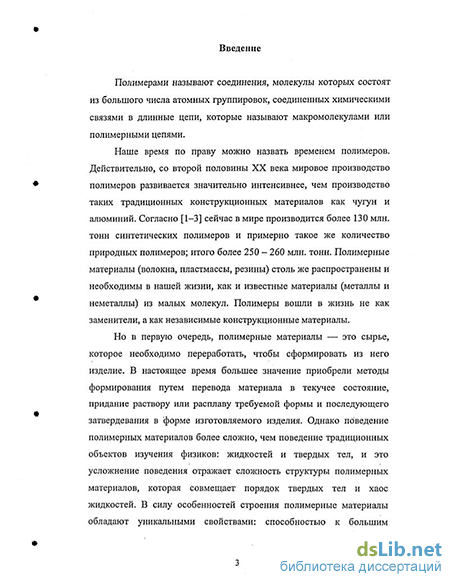 Введение

Полимерами называют соединения, молекулы которых состоят из большого числа атомных группировок, соединенных химическими связями в длинные цепи, которые называют макромолекулами или полимерными цепями.

Наше время по праву можно назвать временем полимеров. Действительно, со второй половины XX века мировое производство полимеров развивается значительно интенсивнее, чем производство таких традиционных конструкционных материалов как чугун и алюминий. Согласно [1–3] сейчас в мире производится более 130 млн. тонн синтетических полимеров и примерно такое же количество природных полимеров; итого более 250 – 260 млн. тонн. Полимерные материалы (волокна, пластмассы, резины) столь же распространены и необходимы в нашей жизни, как и известные материалы (металлы и неметаллы) из малых молекул. Полимеры вошли в жизнь не как заменители, а как независимые конструкционные материалы.

Но в первую очередь, полимерные материалы — это сырье, которое необходимо переработать, чтобы сформировать из него изделие. В настоящее время большее значение приобрели методы формирования путем перевода материала в текучее состояние, придание раствору или расплаву требуемой формы и последующего затвердевания в форме изготовляемого изделия. Однако поведение полимерных материалов более сложно, чем поведение традиционных объектов изучения физиков: жидкостей и твердых тел, и это усложнение поведения отражает сложность структуры полимерных материалов, которая совмещает порядок твердых тел и хаос жидкостей. В силу особенностей строения полимерные материалы обладают уникальными свойствами: способностью к большим

3

dsLib.net
библиотека диссертаций